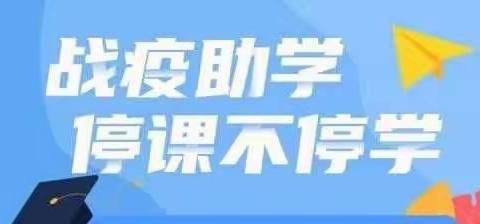 战疫助学
停课不停学